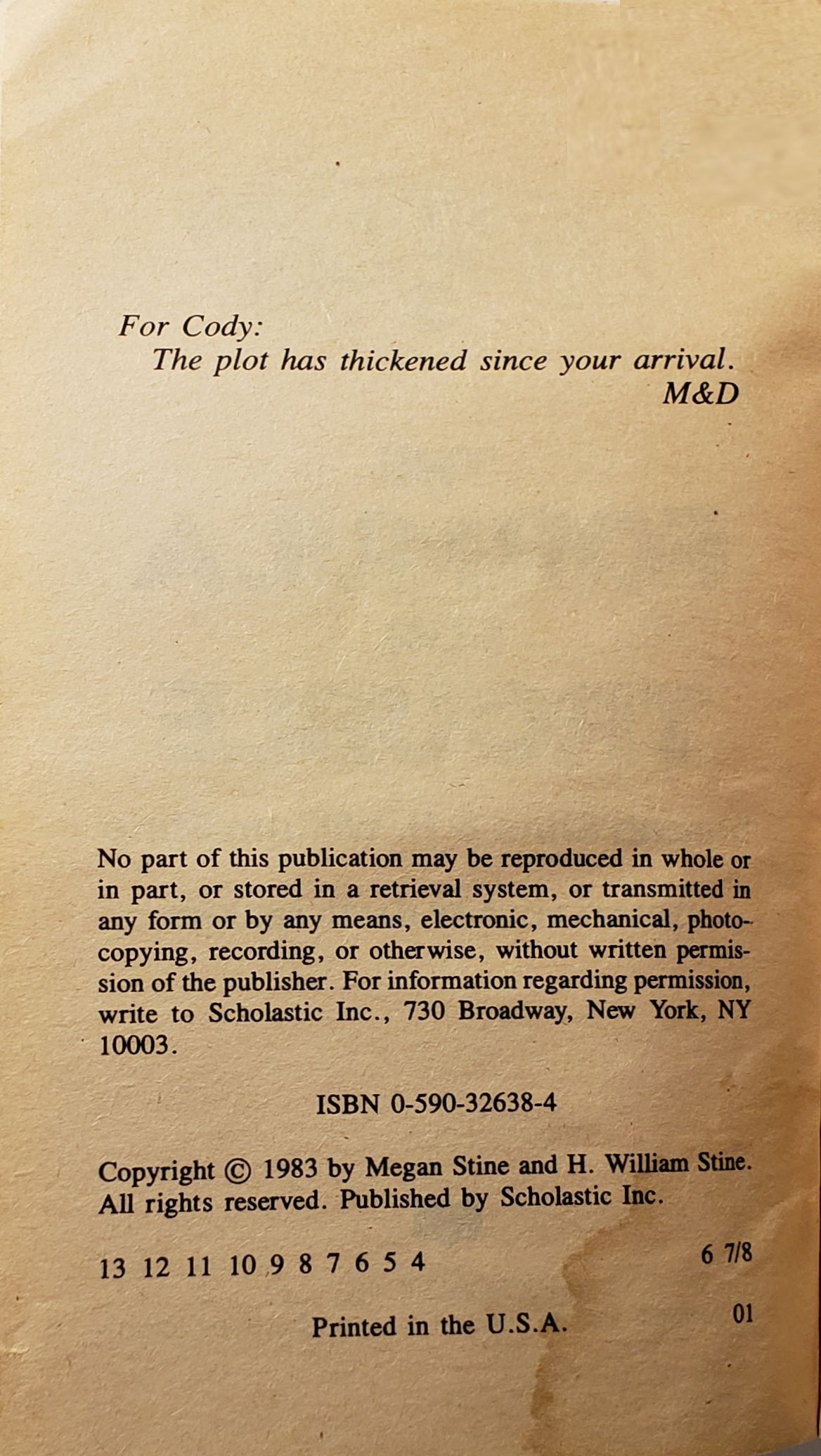 For Cody:
The plot has thickened since your arrival.
M&D

No part of this publication may be reproduced in whole or in part, or stored in a retrieval system, or transmitted in any form or by any means, electronic, mechanical, photocopying, recording, or otherwise, without written permission of the publisher. For information regarding permission, write to Scholastic Inc., 730 Broadway, New York, NY 10003.

ISBN 0-590-32638-4

Copyright © 1983 by Megan Stine and H. William Stine. All rights reserved. Published by Scholastic Inc.

13 12 11 10 9 8 7 6 5 4 6 7/8

Printed in the U.S.A. 01